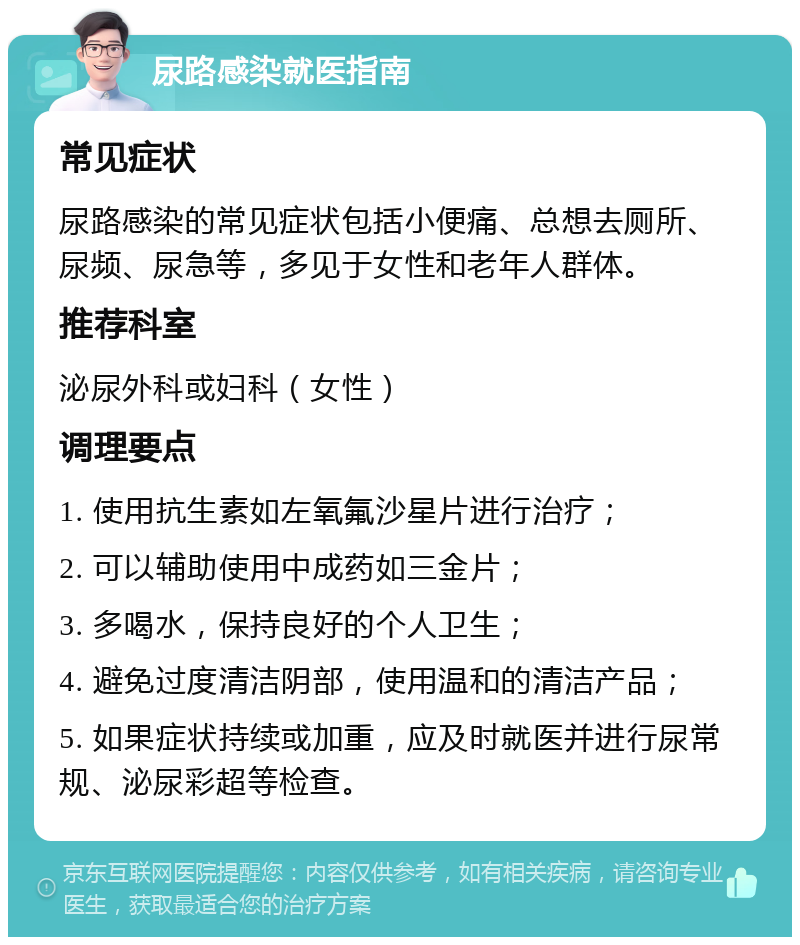 尿路感染就医指南

常见症状

尿路感染的常见症状包括小便痛、总想去厕所、尿频、尿急等，多见于女性和老年人群体。

推荐科室

泌尿外科或妇科（女性）

调理要点

1. 使用抗生素如左氧氟沙星片进行治疗；

2. 可以辅助使用中成药如三金片；

3. 多喝水，保持良好的个人卫生；

4. 避免过度清洁阴部，使用温和的清洁产品；

5. 如果症状持续或加重，应及时就医并进行尿常规、泌尿彩超等检查。

京东互联网医院提醒您：内容仅供参考，如有相关疾病，请咨询专业医生，获取最适合您的治疗方案